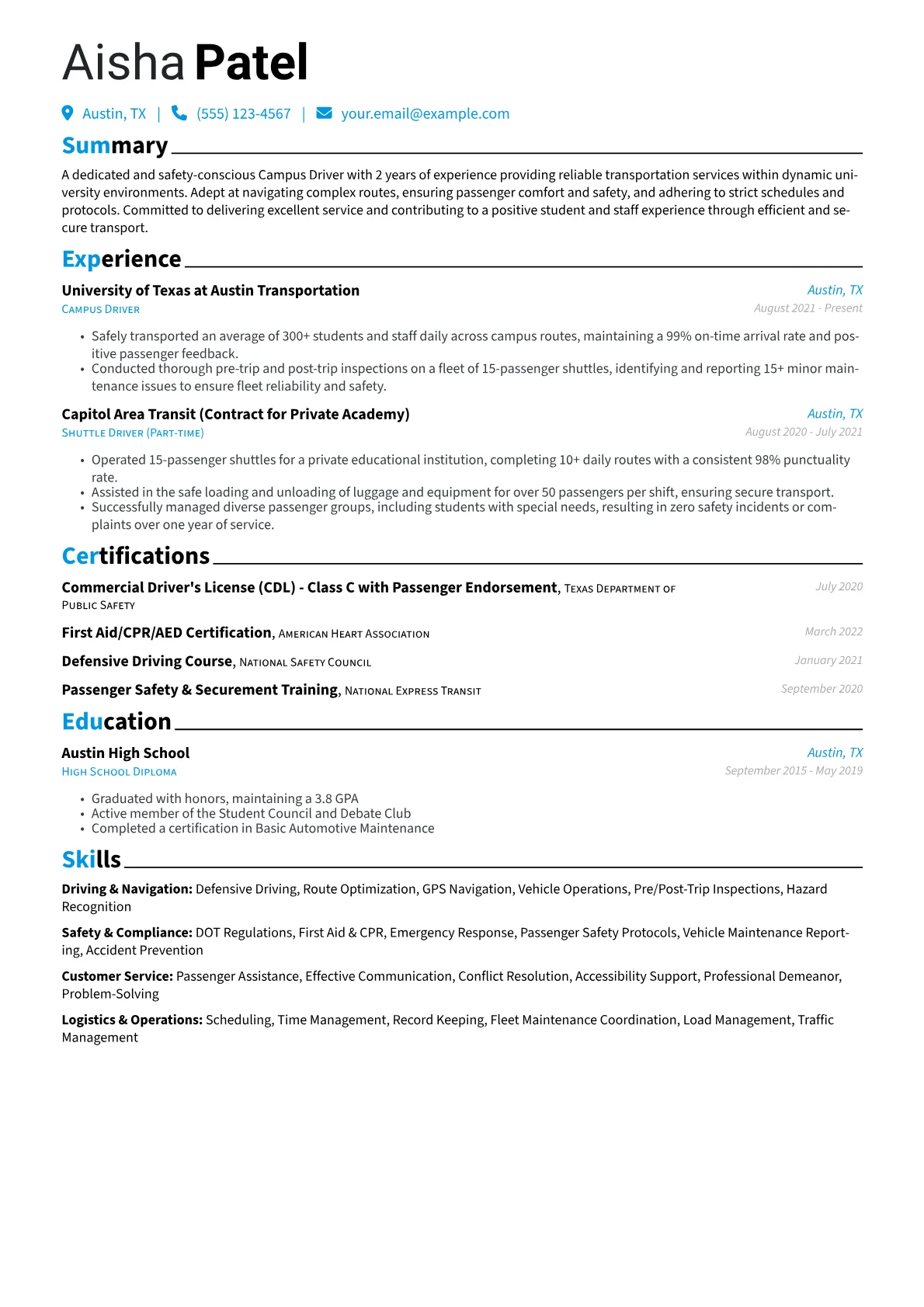 Aisha Patel

Austin, TX | (555) 123-4567 | your.email@example.com

Summary

A dedicated and safety-conscious Campus Driver with 2 years of experience providing reliable transportation services within dynamic university environments. Adept at navigating complex routes, ensuring passenger comfort and safety, and adhering to strict schedules and protocols. Committed to delivering excellent service and contributing to a positive student and staff experience through efficient and secure transport.

Experience

University of Texas at Austin Transportation
Austin, TX
Campus Driver
August 2021 - Present

• Safely transported an average of 300+ students and staff daily across campus routes, maintaining a 99% on-time arrival rate and positive passenger feedback.
• Conducted thorough pre-trip and post-trip inspections on a fleet of 15-passenger shuttles, identifying and reporting 15+ minor maintenance issues to ensure fleet reliability and safety.

Capitol Area Transit (Contract for Private Academy)
Austin, TX
Shuttle Driver (Part-time)
August 2020 - July 2021

• Operated 15-passenger shuttles for a private educational institution, completing 10+ daily routes with a consistent 98% punctuality rate.
• Assisted in the safe loading and unloading of luggage and equipment for over 50 passengers per shift, ensuring secure transport.
• Successfully managed diverse passenger groups, including students with special needs, resulting in zero safety incidents or complaints over one year of service.

Certifications

Commercial Driver's License (CDL) - Class C with Passenger Endorsement, Texas Department of Public Safety
July 2020

First Aid/CPR/AED Certification, American Heart Association
March 2022

Defensive Driving Course, National Safety Council
January 2021

Passenger Safety & Securement Training, National Express Transit
September 2020

Education

Austin High School
Austin, TX
High School Diploma
September 2015 - May 2019

• Graduated with honors, maintaining a 3.8 GPA
• Active member of the Student Council and Debate Club
• Completed a certification in Basic Automotive Maintenance

Skills

Driving & Navigation: Defensive Driving, Route Optimization, GPS Navigation, Vehicle Operations, Pre/Post-Trip Inspections, Hazard Recognition

Safety & Compliance: DOT Regulations, First Aid & CPR, Emergency Response, Passenger Safety Protocols, Vehicle Maintenance Reporting, Accident Prevention

Customer Service: Passenger Assistance, Effective Communication, Conflict Resolution, Accessibility Support, Professional Demeanor, Problem-Solving

Logistics & Operations: Scheduling, Time Management, Record Keeping, Fleet Maintenance Coordination, Load Management, Traffic Management